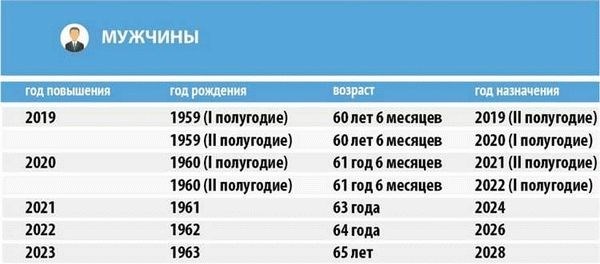 МУЖЧИНЫ

| год повышения | год рождения | возраст | год назначения |
|---|---|---|---|
| 2019 | 1959 (I полугодие) | 60 лет 6 месяцев | 2019 (II полугодие) |
| | 1959 (II полугодие) | 60 лет 6 месяцев | 2020 (I полугодие) |
| 2020 | 1960 (I полугодие) | 61 год 6 месяцев | 2021 (II полугодие) |
| | 1960 (II полугодие) | 61 год 6 месяцев | 2022 (I полугодие) |
| 2021 | 1961 | 63 года | 2024 |
| 2022 | 1962 | 64 года | 2026 |
| 2023 | 1963 | 65 лет | 2028 |